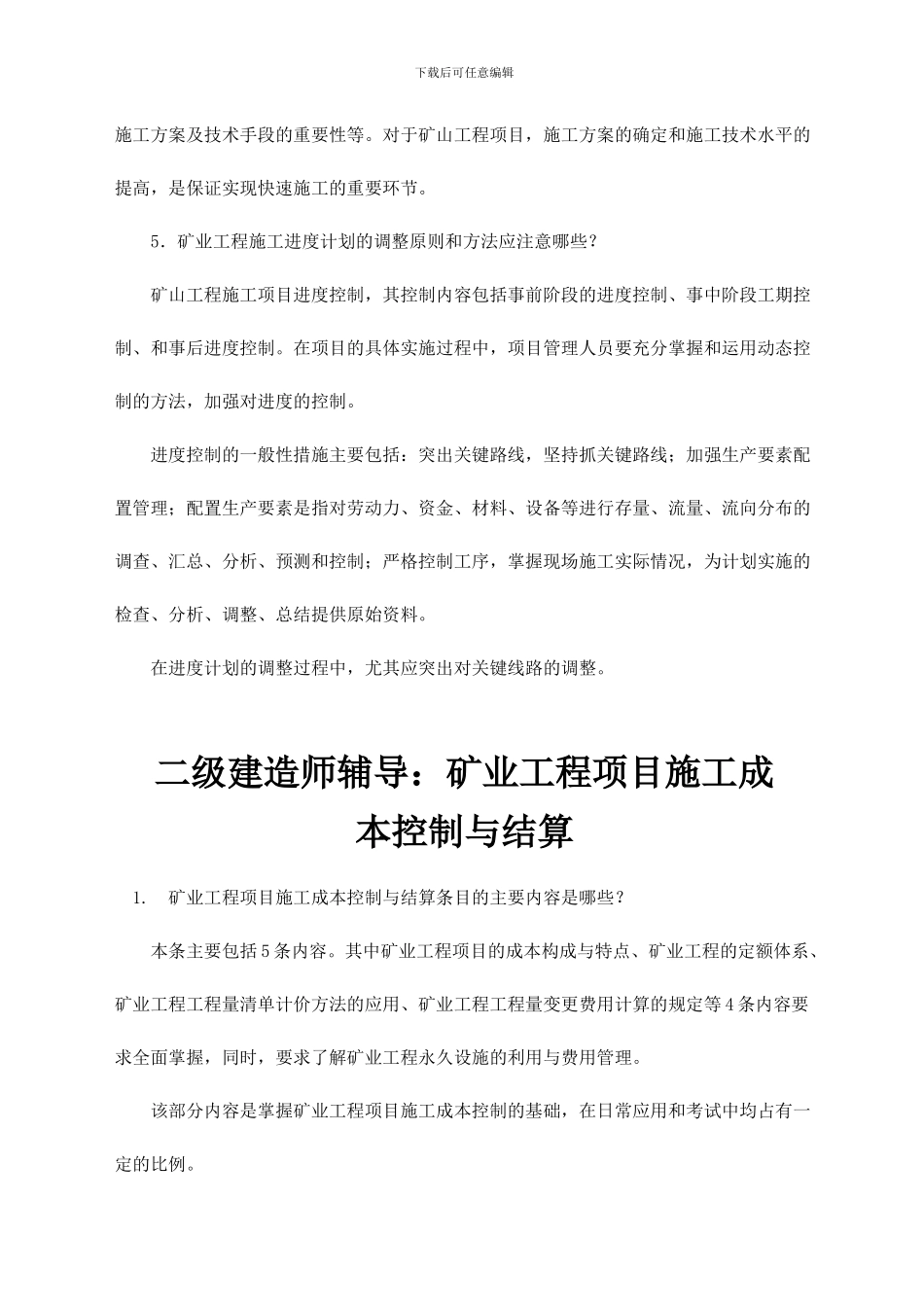 下载后可任意编辑

施工方案及技术手段的重要性等。对于矿山工程项目，施工方案的确定和施工技术水平的提高，是保证实现快速施工的重要环节。

5．矿业工程施工进度计划的调整原则和方法应注意哪些？

矿山工程施工项目进度控制，其控制内容包括事前阶段的进度控制、事中阶段工期控制、和事后进度控制。在项目的具体实施过程中，项目管理人员要充分掌握和运用动态控制的方法，加强对进度的控制。

进度控制的一般性措施主要包括：突出关键路线，坚持抓关键路线；加强生产要素配置管理；配置生产要素是指对劳动力、资金、材料、设备等进行存量、流量、流向分布的调查、汇总、分析、预测和控制；严格控制工序，掌握现场施工实际情况，为计划实施的检查、分析、调整、总结提供原始资料。

在进度计划的调整过程中，尤其应突出对关键线路的调整。

二级建造师辅导：矿业工程项目施工成本控制与结算

1. 矿业工程项目施工成本控制与结算条目的主要内容是哪些？

本条主要包括5条内容。其中矿业工程项目的成本构成与特点、矿业工程的定额体系、矿业工程工程量清单计价方法的应用、矿业工程工程量变更费用计算的规定等4条内容要求全面掌握，同时，要求了解矿业工程永久设施的利用与费用管理。

该部分内容是掌握矿业工程项目施工成本控制的基础，在日常应用和考试中均占有一定的比例。